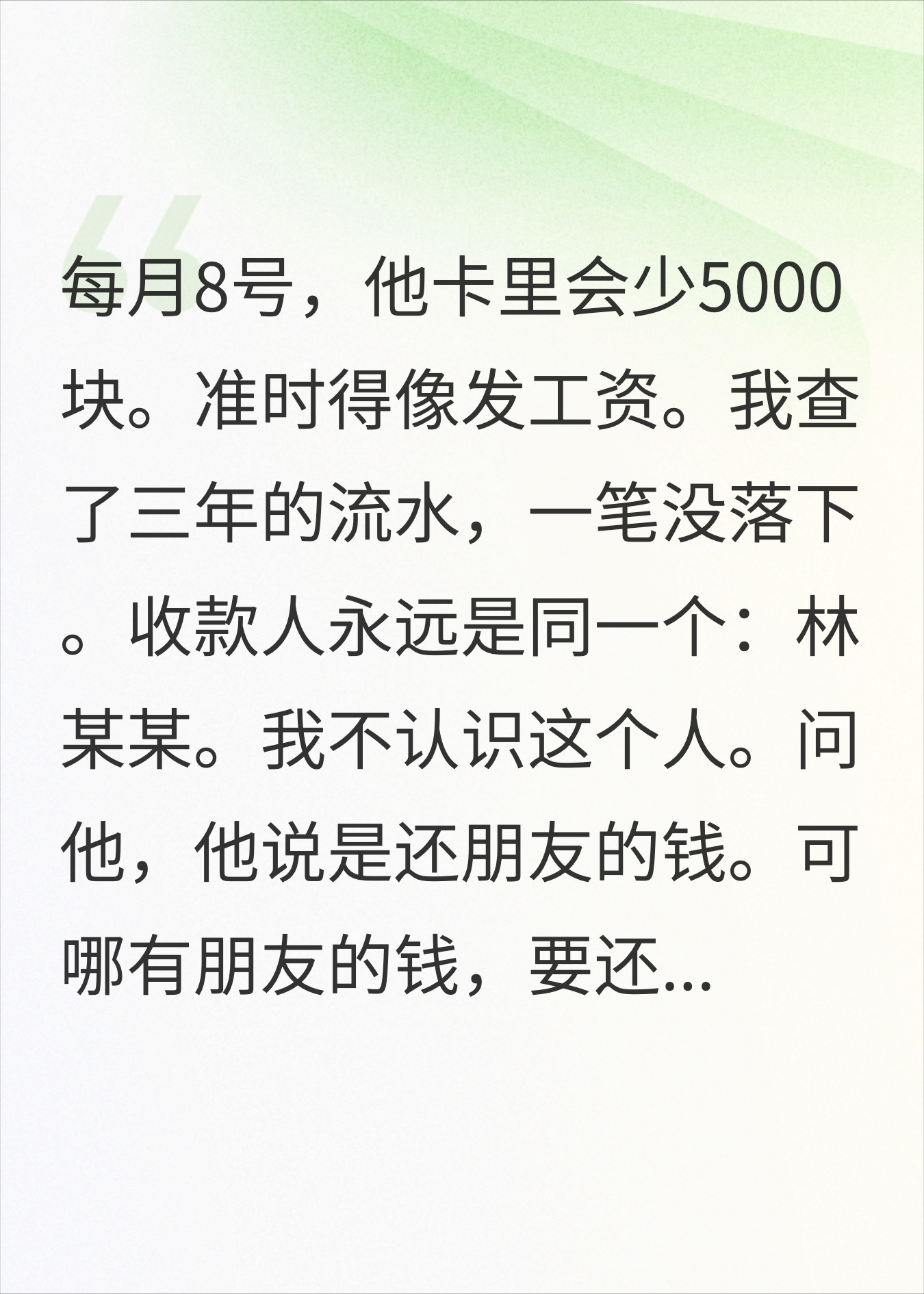 每月8号，他卡里会少5000块。准时得像发工资。我查了三年的流水，一笔没落下。收款人永远是同一个：林某某。我不认识这个人。问他，他说是还朋友的钱。可哪有朋友的钱，要还...